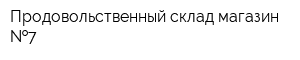 Продовольственный склад магазин №7